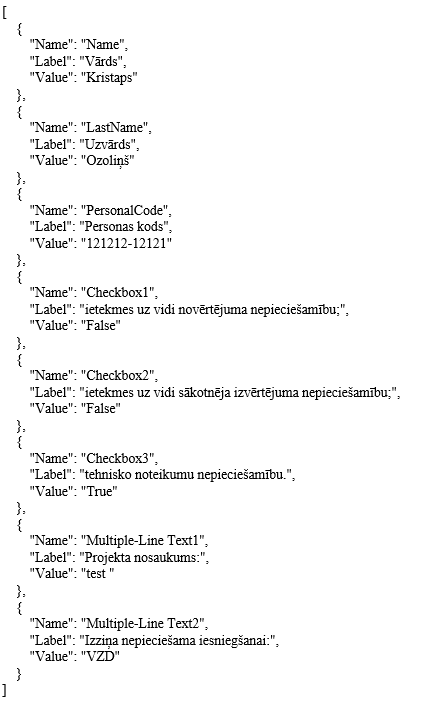 [
{
"Name": "Name",
"Label": "Vārds",
"Value": "Kristaps"
},
{
"Name": "LastName",
"Label": "Uzvārds",
"Value": "Ozoliņš"
},
{
"Name": "PersonalCode",
"Label": "Personas kods",
"Value": "121212-12121"
},
{
"Name": "Checkbox1",
"Label": "ietekmes uz vidi novērtējuma nepieciešamību;",
"Value": "False"
},
{
"Name": "Checkbox2",
"Label": "ietekmes uz vidi sākotnēja izvērtējuma nepieciešamību;",
"Value": "False"
},
{
"Name": "Checkbox3",
"Label": "tehnisko noteikumu nepieciešamību.",
"Value": "True"
},
{
"Name": "Multiple-Line Text1",
"Label": "Projekta nosaukums:",
"Value": "test "
},
{
"Name": "Multiple-Line Text2",
"Label": "Izziņa nepieciešama iesniegšanai:",
"Value": "VZD"
}
]